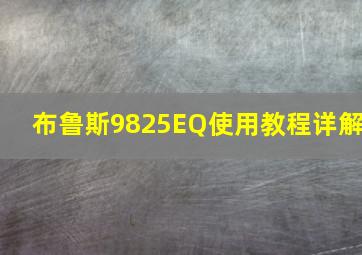 布鲁斯9825EQ使用教程详解